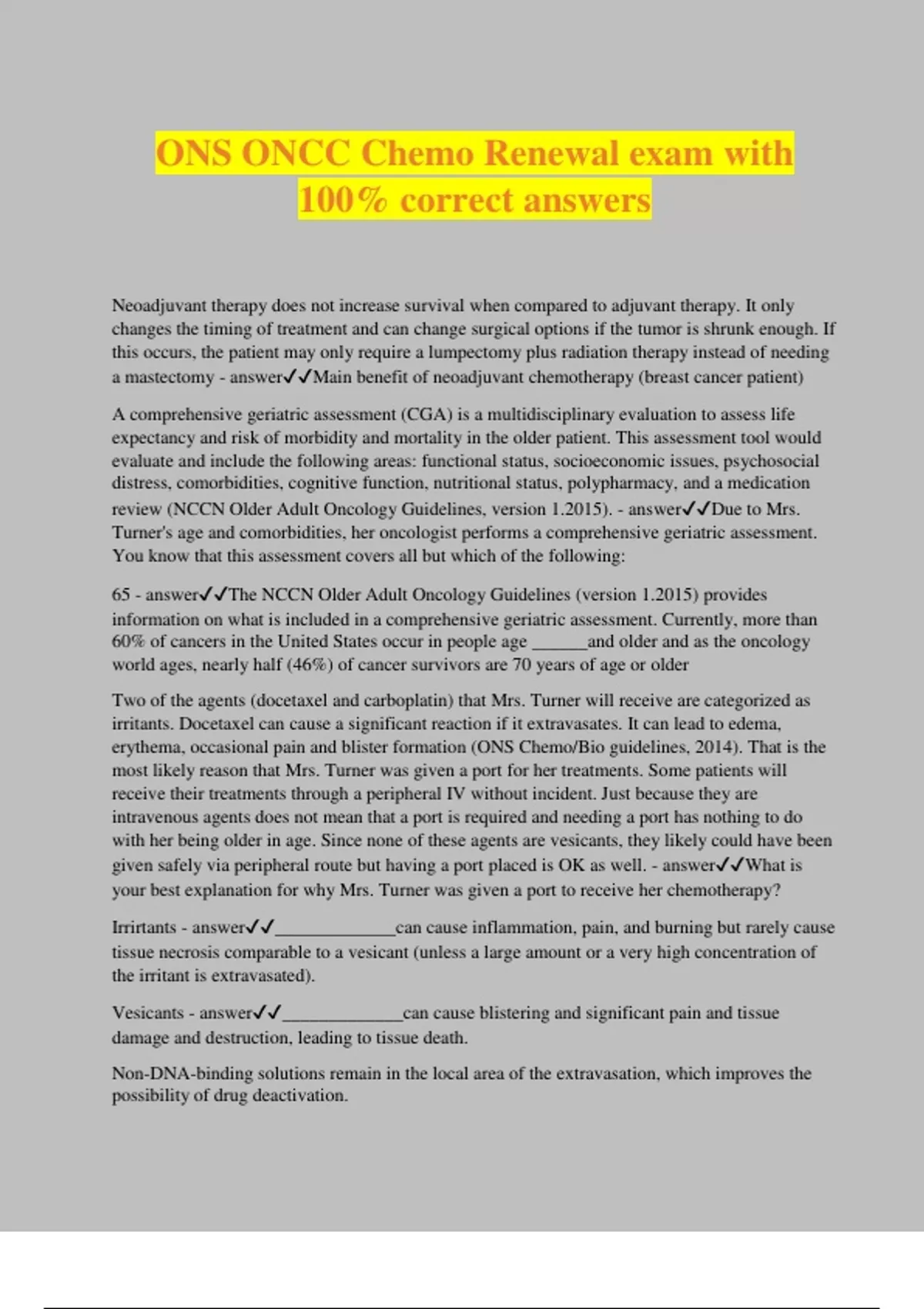 ONS ONCC Chemo Renewal exam with 100% correct answers

Neoadjuvant therapy does not increase survival when compared to adjuvant therapy. It only changes the timing of treatment and can change surgical options if the tumor is shrunk enough. If this occurs, the patient may only require a lumpectomy plus radiation therapy instead of needing a mastectomy - answer✓✓Main benefit of neoadjuvant chemotherapy (breast cancer patient)

A comprehensive geriatric assessment (CGA) is a multidisciplinary evaluation to assess life expectancy and risk of morbidity and mortality in the older patient. This assessment tool would evaluate and include the following areas: functional status, socioeconomic issues, psychosocial distress, comorbidities, cognitive function, nutritional status, polypharmacy, and a medication review (NCCN Older Adult Oncology Guidelines, version 1.2015). - answer✓✓Due to Mrs. Turner's age and comorbidities, her oncologist performs a comprehensive geriatric assessment. You know that this assessment covers all but which of the following:

65 - answer✓✓The NCCN Older Adult Oncology Guidelines (version 1.2015) provides information on what is included in a comprehensive geriatric assessment. Currently, more than 60% of cancers in the United States occur in people age ______and older and as the oncology world ages, nearly half (46%) of cancer survivors are 70 years of age or older

Two of the agents (docetaxel and carboplatin) that Mrs. Turner will receive are categorized as irritants. Docetaxel can cause a significant reaction if it extravasates. It can lead to edema, erythema, occasional pain and blister formation (ONS Chemo/Bio guidelines, 2014). That is the most likely reason that Mrs. Turner was given a port for her treatments. Some patients will receive their treatments through a peripheral IV without incident. Just because they are intravenous agents does not mean that a port is required and needing a port has nothing to do with her being older in age. Since none of these agents are vesicants, they likely could have been given safely via peripheral route but having a port placed is OK as well. - answer✓✓What is your best explanation for why Mrs. Turner was given a port to receive her chemotherapy?

Irritants - answer✓✓_____________can cause inflammation, pain, and burning but rarely cause tissue necrosis comparable to a vesicant (unless a large amount or a very high concentration of the irritant is extravasated).

Vesicants - answer✓✓_____________can cause blistering and significant pain and tissue damage and destruction, leading to tissue death.

Non-DNA-binding solutions remain in the local area of the extravasation, which improves the possibility of drug deactivation.